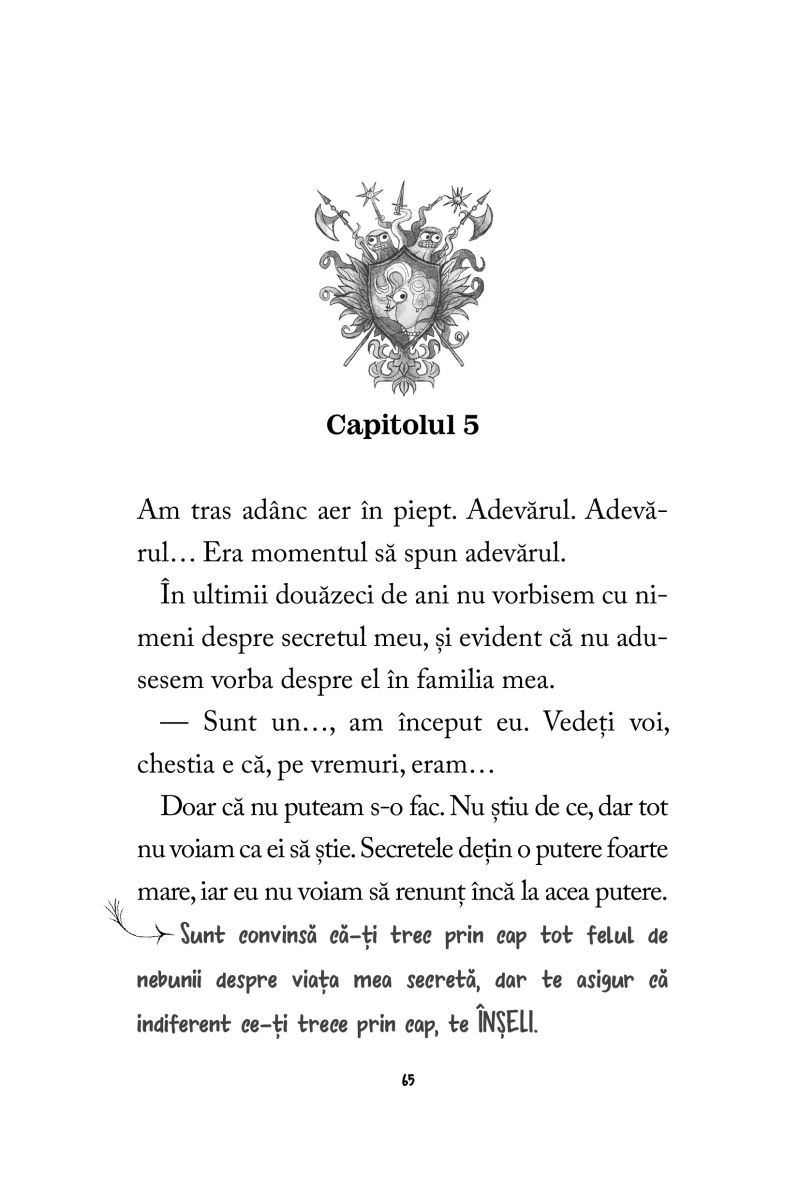 Capitolul 5

Am tras adânc aer în piept. Adevărul. Adevărul… Era momentul să spun adevărul.

În ultimii douăzeci de ani nu vorbisem cu nimeni despre secretul meu, și evident că nu adusesem vorba despre el în familia mea.

— Sunt un…, am început eu. Vedeți voi, chestia e că, pe vremuri, eram…

Doar că nu puteam s-o fac. Nu știu de ce, dar tot nu voiam ca ei să știe. Secretele dețin o putere foarte mare, iar eu nu voiam să renunț încă la acea putere.

Sunt convinsă că-ți trec prin cap tot felul de nebunii despre viața mea secretă, dar te asigur că indiferent ce-ți trece prin cap, te ÎNȘELI.

65